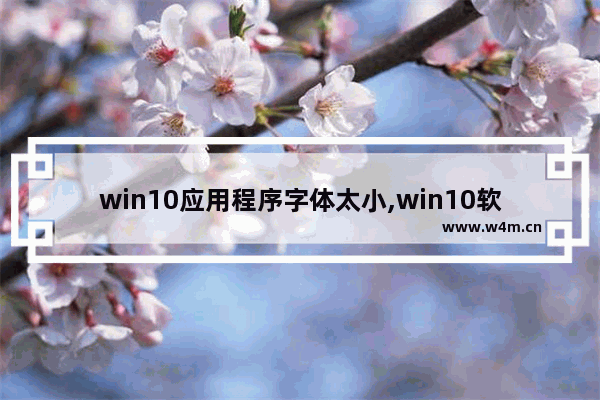 win10应用程序字体太小,win10软

www.w4m.cn